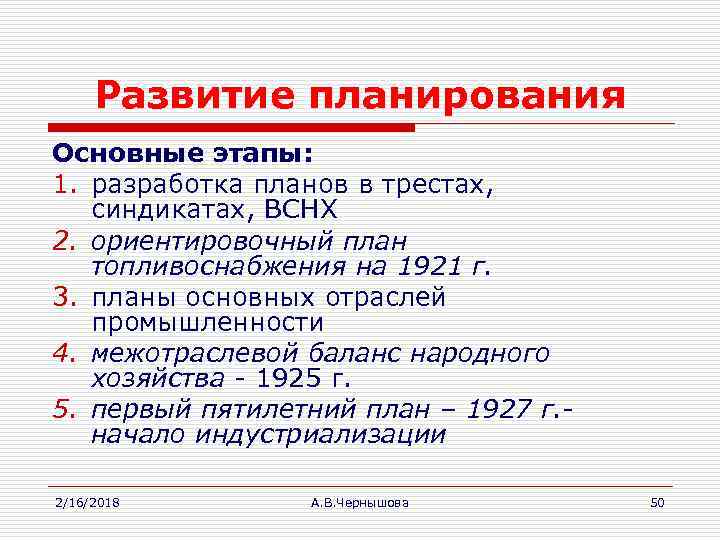 Развитие планирования

Основные этапы:

1. разработка планов в трестах, синдикатах, ВСНХ
2. ориентировочный план топливоснабжения на 1921 г.
3. планы основных отраслей промышленности
4. межотраслевой баланс народного хозяйства - 1925 г.
5. первый пятилетний план – 1927 г.- начало индустриализации

2/16/2018 А.В.Чернышова 50